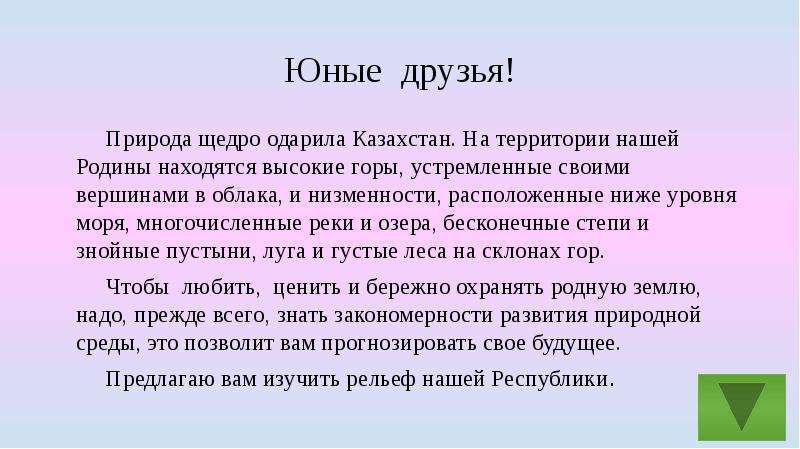 Юные друзья!

Природа щедро одарила Казахстан. На территории нашей Родины находятся высокие горы, устремленные своими вершинами в облака, и низменности, расположенные ниже уровня моря, многочисленные реки и озера, бесконечные степи и знойные пустыни, луга и густые леса на склонах гор.

Чтобы любить, ценить и бережно охранять родную землю, надо, прежде всего, знать закономерности развития природной среды, это позволит вам прогнозировать свое будущее.

Предлагаю вам изучить рельеф нашей Республики.